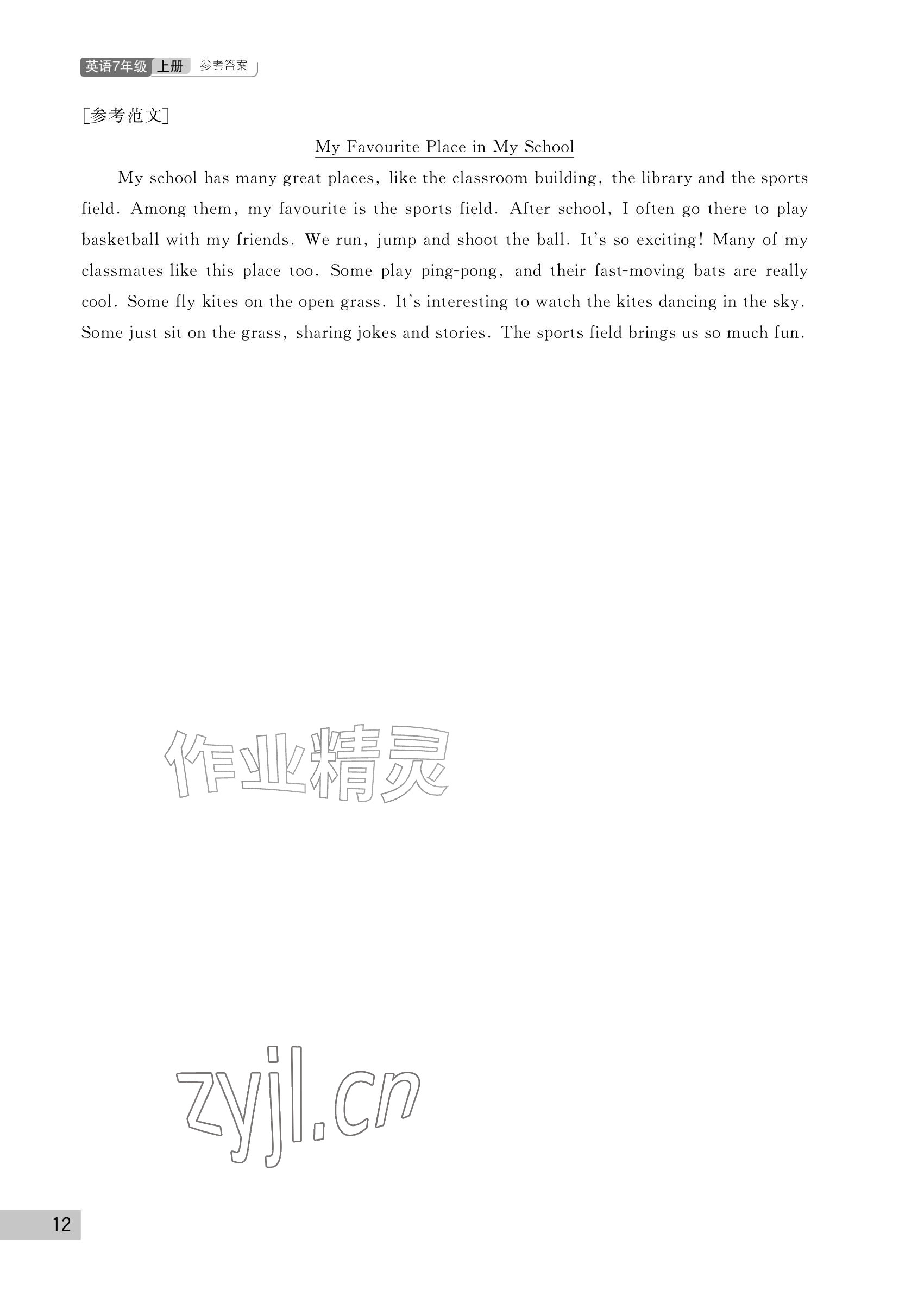 英语7年级 上册 参考答案

[参考范文]

My Favourite Place in My School

My school has many great places, like the classroom building, the library and the sports field. Among them, my favourite is the sports field. After school, I often go there to play basketball with my friends. We run, jump and shoot the ball. It's so exciting! Many of my classmates like this place too. Some play ping-pong, and their fast-moving bats are really cool. Some fly kites on the open grass. It's interesting to watch the kites dancing in the sky. Some just sit on the grass, sharing jokes and stories. The sports field brings us so much fun.

作业精灵

zyjl.cn

12